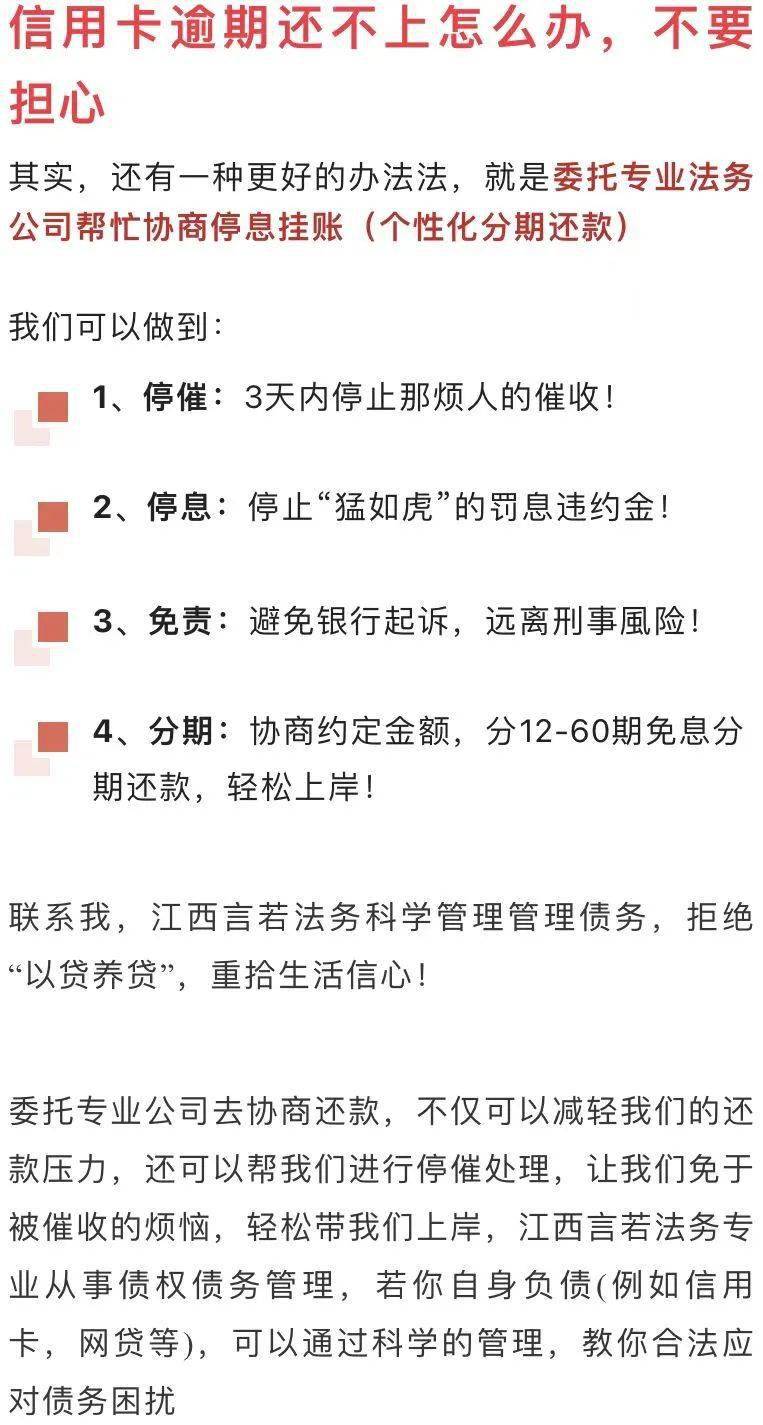 信用卡逾期还不上怎么办，不要担心

其实，还有一种更好的办法法，就是委托专业法务公司帮忙协商停息挂账（个性化分期还款）

我们可以做到：

1、停催：3天内停止那烦人的催收！

2、停息：停止“猛如虎”的罚息违约金！

3、免责：避免银行起诉，远离刑事風险！

4、分期：协商约定金额，分12-60期免息分期还款，轻松上岸！

联系我，江西言若法务科学管理管理债务，拒绝“以贷养贷”，重拾生活信心！

委托专业公司去协商还款，不仅可以减轻我们的还款压力，还可以帮我们进行停催处理，让我们免于被催收的烦恼，轻松带我们上岸，江西言若法务专业从事债权债务管理，若你自身负债(例如信用卡，网贷等)，可以通过科学的管理，教你合法应对债务困扰